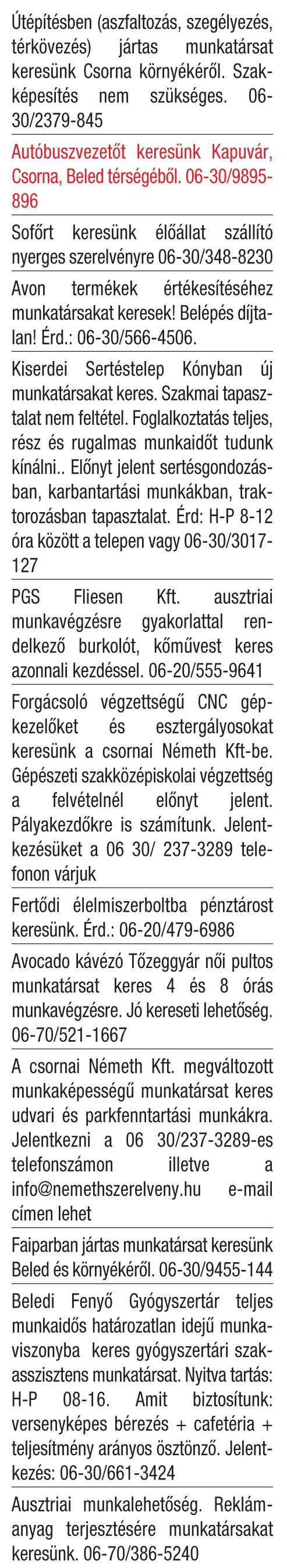 Útépítésben (aszfaltozás, szegélyezés, térkövezés) jártas munkatársat keresünk Csorna környékéről. Szakképesítés nem szükséges. 06-30/2379-845

Autóbuszvezetőt keresünk Kapuvár, Csorna, Beled térségéből. 06-30/9895-896

Sofőrt keresünk élőállat szállító nyerges szerelvényre 06-30/348-8230

Avon termékek értékesítéséhez munkatársakat keresek! Belépés díjtalan! Érd.: 06-30/566-4506.

Kiserdei Sertéstelep Kónyban új munkatársakat keres. Szakmai tapasztalat nem feltétel. Foglalkoztatás teljes, rész és rugalmas munkaidőt tudunk kínálni.. Előnyt jelent sertésgondozásban, karbantartási munkákban, traktorozásban tapasztalat. Érd: H-P 8-12 óra között a telepen vagy 06-30/3017-127

PGS Fliesen Kft. ausztriai munkavégzésre gyakorlattal rendelkező burkolót, kőművest keres azonnali kezdéssel. 06-20/555-9641

Forgácsoló végzettségű CNC gépkezelőket és esztergályosokat keresünk a csornai Németh Kft-be. Gépészeti szakközépiskolai végzettség a felvételnél előnyt jelent. Pályakezdőkre is számítunk. Jelentkezésüket a 06 30/ 237-3289 telefonon várjuk

Fertődi élelmiszerboltba pénztárost keresünk. Érd.: 06-20/479-6986

Avocado kávézó Tőzeggyár női pultos munkatársat keres 4 és 8 órás munkavégzésre. Jó kereseti lehetőség. 06-70/521-1667

A csornai Németh Kft. megváltozott munkaképességű munkatársat keres udvari és parkfenntartási munkákra. Jelentkezni a 06 30/237-3289-es telefonszámon illetve a info@nemethszerelveny.hu e-mail címen lehet

Faiparban jártas munkatársat keresünk Beled és környékéről. 06-30/9455-144

Beledi Fenyő Gyógyszertár teljes munkaidős határozatlan idejű munkaviszonyba keres gyógyszertári szakasszisztens munkatársat. Nyitva tartás: H-P 08-16. Amit biztosítunk: versenyképes bérezés + cafetéria + teljesítmény arányos ösztönző. Jelentkezés: 06-30/661-3424

Ausztriai munkalehetőség. Reklámanyag terjesztésére munkatársakat keresünk. 06-70/386-5240